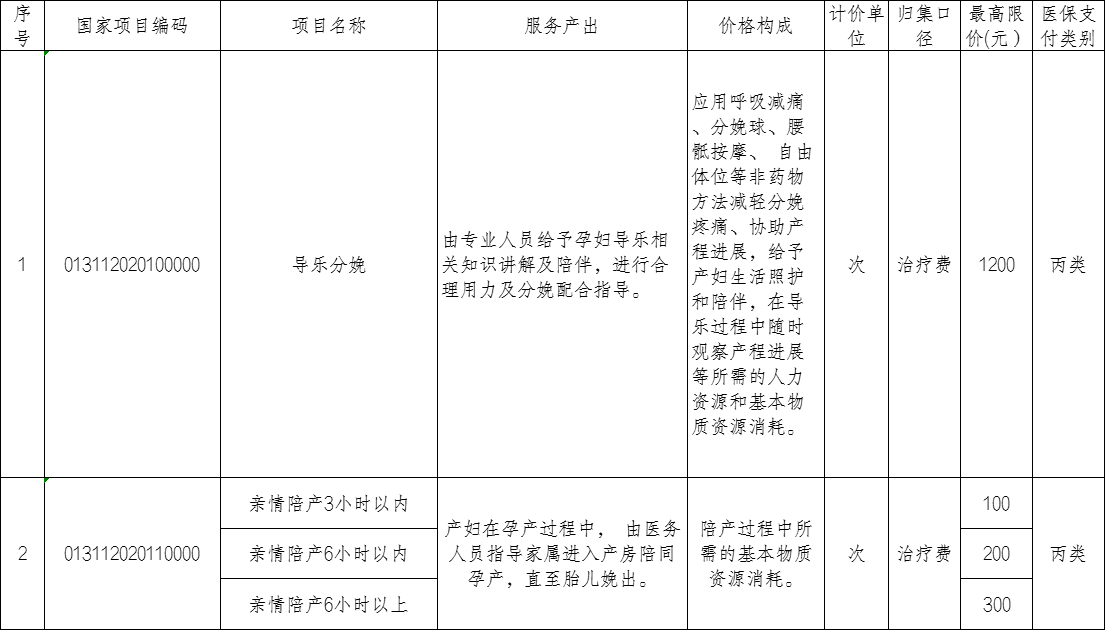 | 序号 | 国家项目编码 | 项目名称 | 服务产出 | 价格构成 | 计价单位 | 归集口径 | 最高限价(元) | 医保支付类别 |
|---|---|---|---|---|---|---|---|---|
| 1 | 013112020100000 | 导乐分娩 | 由专业人员给予孕妇导乐相关知识讲解及陪伴，进行合理用力及分娩配合指导。 | 应用呼吸减痛、分娩球、腰骶按摩、 自由体位等非药物方法减轻分娩疼痛、协助产程进展，给予产妇生活照护和陪伴，在导乐过程中随时观察产程进展等所需的人力资源和基本物质资源消耗。 | 次 | 治疗费 | 1200 | 丙类 |
| 2 | 013112020110000 | 亲情陪产3小时以内 | 产妇在孕产过程中， 由医务人员指导家属进入产房陪同孕产，直至胎儿娩出。 | 陪产过程中所需的基本物质资源消耗。 | 次 | 治疗费 | 100 | 丙类 |
| | | 亲情陪产6小时以内 | | | | | 200 | |
| | | 亲情陪产6小时以上 | | | | | 300 | |